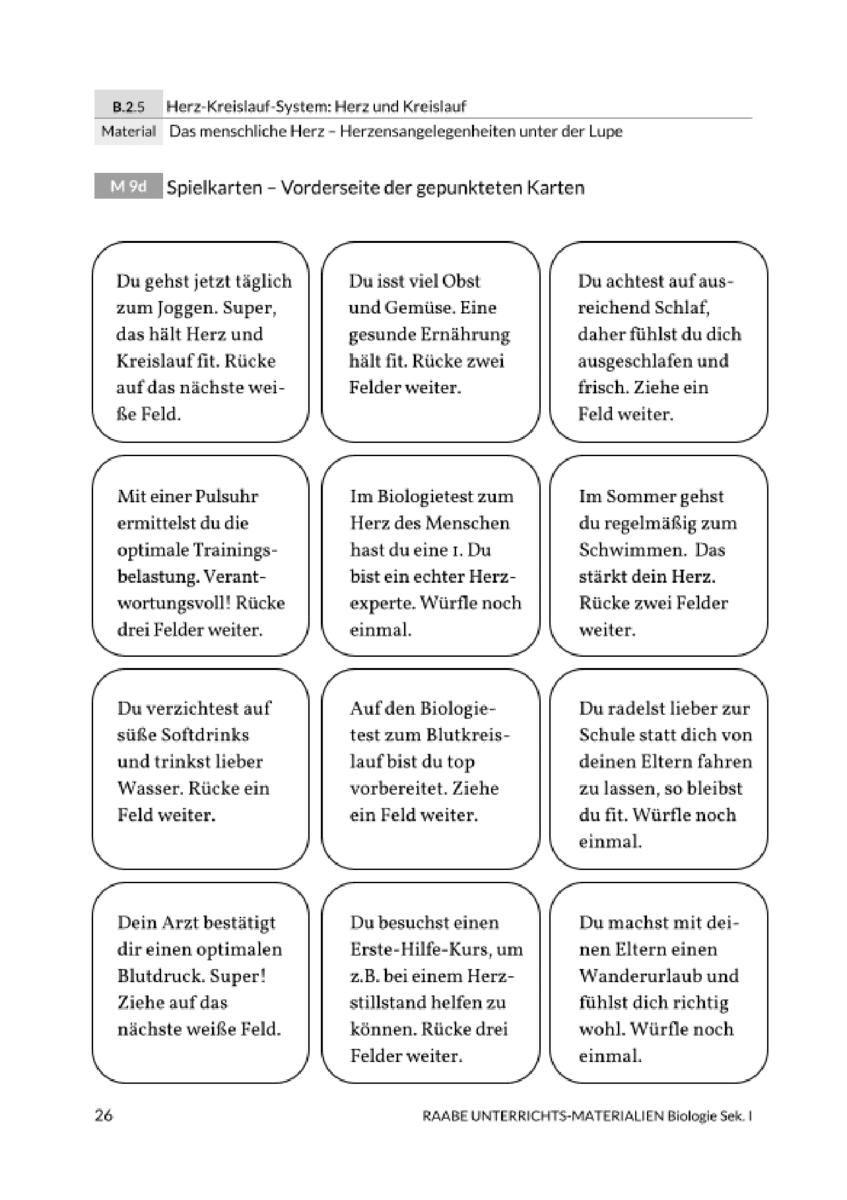 B.2.5 Herz-Kreislauf-System: Herz und Kreislauf
Material Das menschliche Herz – Herzensangelegenheiten unter der Lupe

M 9d Spielkarten – Vorderseite der gepunkteten Karten

Du gehst jetzt täglich zum Joggen. Super, das hält Herz und Kreislauf fit. Rücke auf das nächste weiße Feld.

Du isst viel Obst und Gemüse. Eine gesunde Ernährung hält fit. Rücke zwei Felder weiter.

Du achtest auf ausreichend Schlaf, daher fühlst du dich ausgeschlafen und frisch. Ziehe ein Feld weiter.

Mit einer Pulsuhr ermittelst du die optimale Trainingsbelastung. Verantwortungsvoll! Rücke drei Felder weiter.

Im Biologietest zum Herz des Menschen hast du eine 1. Du bist ein echter Herzexperte. Würfle noch einmal.

Im Sommer gehst du regelmäßig zum Schwimmen. Das stärkt dein Herz. Rücke zwei Felder weiter.

Du verzichtest auf süße Softdrinks und trinkst lieber Wasser. Rücke ein Feld weiter.

Auf den Biologietest zum Blutkreislauf bist du top vorbereitet. Ziehe ein Feld weiter.

Du radelst lieber zur Schule statt dich von deinen Eltern fahren zu lassen, so bleibst du fit. Würfle noch einmal.

Dein Arzt bestätigt dir einen optimalen Blutdruck. Super! Ziehe auf das nächste weiße Feld.

Du besuchst einen Erste-Hilfe-Kurs, um z.B. bei einem Herzstillstand helfen zu können. Rücke drei Felder weiter.

Du machst mit deinen Eltern einen Wanderurlaub und fühlst dich richtig wohl. Würfle noch einmal.

26 RAABE UNTERRICHTS-MATERIALIEN Biologie Sek. I